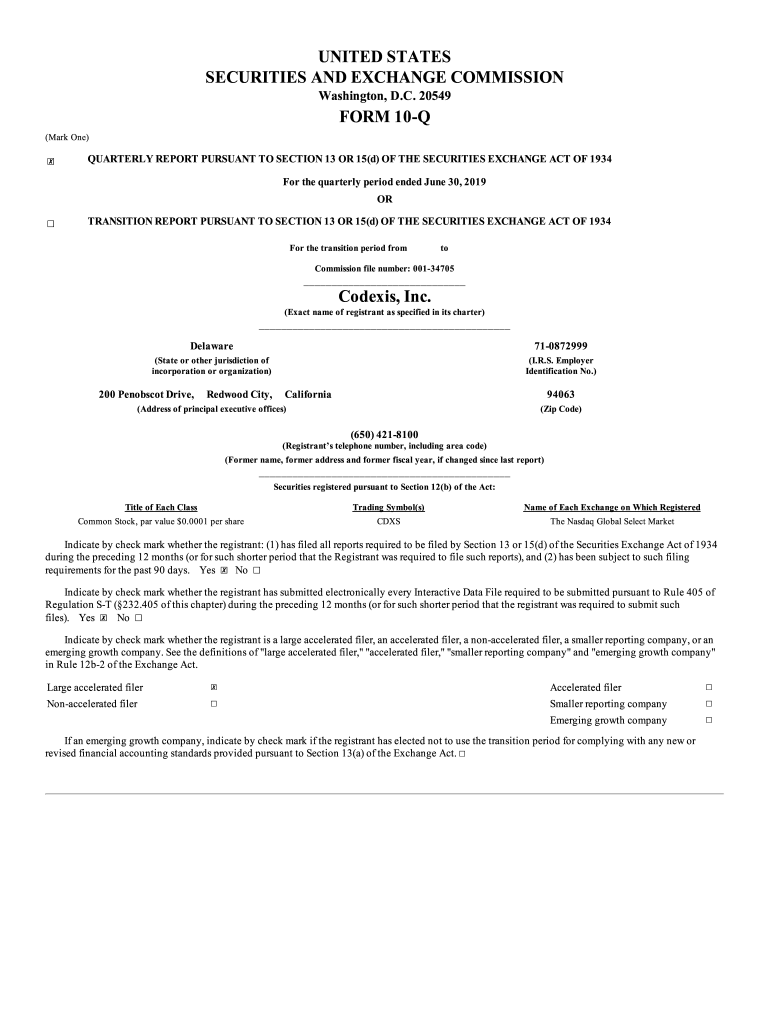 UNITED STATES
SECURITIES AND EXCHANGE COMMISSION
Washington, D.C. 20549

FORM 10-Q

(Mark One)

☒ QUARTERLY REPORT PURSUANT TO SECTION 13 OR 15(d) OF THE SECURITIES EXCHANGE ACT OF 1934

For the quarterly period ended June 30, 2019

OR

☐ TRANSITION REPORT PURSUANT TO SECTION 13 OR 15(d) OF THE SECURITIES EXCHANGE ACT OF 1934

For the transition period from to

Commission file number: 001-34705

Codexis, Inc.
(Exact name of registrant as specified in its charter)

Delaware
(State or other jurisdiction of incorporation or organization)

71-0872999
(I.R.S. Employer Identification No.)

200 Penobscot Drive, Redwood City, California
(Address of principal executive offices)

94063
(Zip Code)

(650) 421-8100
(Registrant's telephone number, including area code)

(Former name, former address and former fiscal year, if changed since last report)

Securities registered pursuant to Section 12(b) of the Act:

| Title of Each Class | Trading Symbol(s) | Name of Each Exchange on Which Registered |
|---|---|---|
| Common Stock, par value $0.0001 per share | CDXS | The Nasdaq Global Select Market |

Indicate by check mark whether the registrant: (1) has filed all reports required to be filed by Section 13 or 15(d) of the Securities Exchange Act of 1934 during the preceding 12 months (or for such shorter period that the Registrant was required to file such reports), and (2) has been subject to such filing requirements for the past 90 days. Yes ☒ No ☐

Indicate by check mark whether the registrant has submitted electronically every Interactive Data File required to be submitted pursuant to Rule 405 of Regulation S-T (§232.405 of this chapter) during the preceding 12 months (or for such shorter period that the registrant was required to submit such files). Yes ☒ No ☐

Indicate by check mark whether the registrant is a large accelerated filer, an accelerated filer, a non-accelerated filer, a smaller reporting company, or an emerging growth company. See the definitions of "large accelerated filer," "accelerated filer," "smaller reporting company" and "emerging growth company" in Rule 12b-2 of the Exchange Act.

| Large accelerated filer | ☒ | Accelerated filer | ☐ |
|---|---|---|---|
| Non-accelerated filer | ☐ | Smaller reporting company | ☐ |
| | | Emerging growth company | ☐ |

If an emerging growth company, indicate by check mark if the registrant has elected not to use the transition period for complying with any new or revised financial accounting standards provided pursuant to Section 13(a) of the Exchange Act. ☐